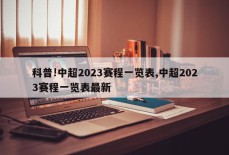 科普!中超2023赛程一览表,中超2023赛程一览表最新